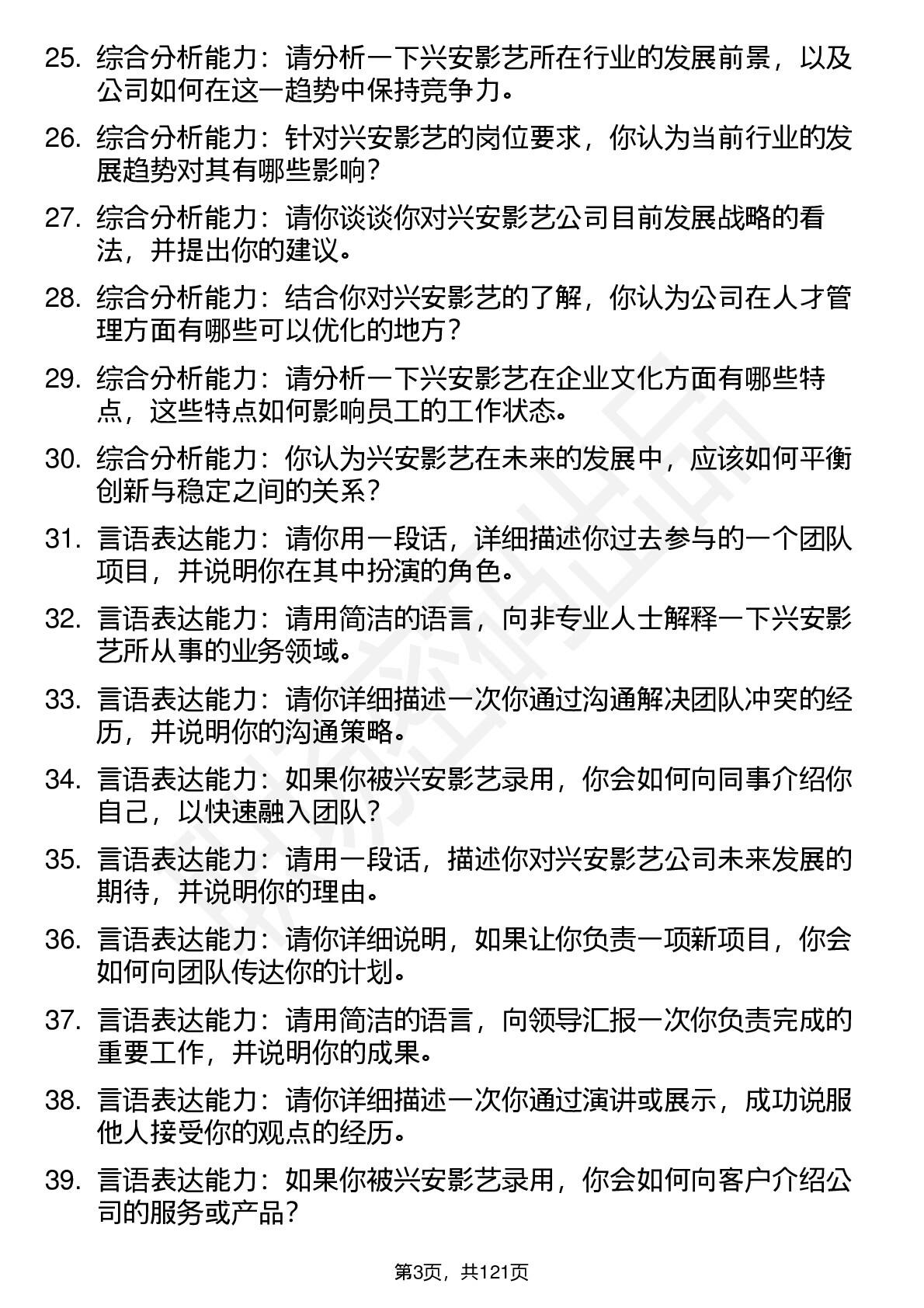 25. 综合分析能力：请分析一下兴安影艺所在行业的发展前景，以及公司如何在这一趋势中保持竞争力。

26. 综合分析能力：针对兴安影艺的岗位要求，你认为当前行业的发展趋势对其有哪些影响？

27. 综合分析能力：请你谈谈你对兴安影艺公司目前发展战略的看法，并提出你的建议。

28. 综合分析能力：结合你对兴安影艺的了解，你认为公司在人才管理方面有哪些可以优化的地方？

29. 综合分析能力：请分析一下兴安影艺在企业文化方面有哪些特点，这些特点如何影响员工的工作状态。

30. 综合分析能力：你认为兴安影艺在未来的发展中，应该如何平衡创新与稳定之间的关系？

31. 言语表达能力：请你用一段话，详细描述你过去参与的一个团队项目，并说明你在其中扮演的角色。

32. 言语表达能力：请用简洁的语言，向非专业人士解释一下兴安影艺所从事的业务领域。

33. 言语表达能力：请你详细描述一次你通过沟通解决团队冲突的经历，并说明你的沟通策略。

34. 言语表达能力：如果你被兴安影艺录用，你会如何向同事介绍你自己，以快速融入团队？

35. 言语表达能力：请用一段话，描述你对兴安影艺公司未来发展的期待，并说明你的理由。

36. 言语表达能力：请你详细说明，如果让你负责一项新项目，你会如何向团队传达你的计划。

37. 言语表达能力：请用简洁的语言，向领导汇报一次你负责完成的重要工作，并说明你的成果。

38. 言语表达能力：请你详细描述一次你通过演讲或展示，成功说服他人接受你的观点的经历。

39. 言语表达能力：如果你被兴安影艺录用，你会如何向客户介绍公司的服务或产品？

第3页，共121页